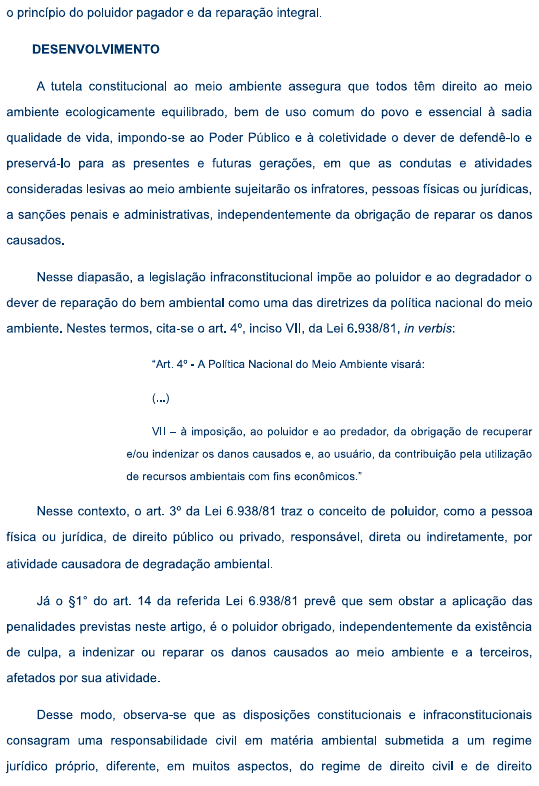 o princípio do poluidor pagador e da reparação integral.

DESENVOLVIMENTO

A tutela constitucional ao meio ambiente assegura que todos têm direito ao meio ambiente ecologicamente equilibrado, bem de uso comum do povo e essencial à sadia qualidade de vida, impondo-se ao Poder Público e à coletividade o dever de defendê-lo e preservá-lo para as presentes e futuras gerações, em que as condutas e atividades consideradas lesivas ao meio ambiente sujeitarão os infratores, pessoas físicas ou jurídicas, a sanções penais e administrativas, independentemente da obrigação de reparar os danos causados.

Nesse diapasão, a legislação infraconstitucional impõe ao poluidor e ao degradador o dever de reparação do bem ambiental como uma das diretrizes da política nacional do meio ambiente. Nestes termos, cita-se o art. 4º, inciso VII, da Lei 6.938/81, in verbis:

"Art. 4º - A Política Nacional do Meio Ambiente visará:

(...)

VII – à imposição, ao poluidor e ao predador, da obrigação de recuperar e/ou indenizar os danos causados e, ao usuário, da contribuição pela utilização de recursos ambientais com fins econômicos."

Nesse contexto, o art. 3º da Lei 6.938/81 traz o conceito de poluidor, como a pessoa física ou jurídica, de direito público ou privado, responsável, direta ou indiretamente, por atividade causadora de degradação ambiental.

Já o §1° do art. 14 da referida Lei 6.938/81 prevê que sem obstar a aplicação das penalidades previstas neste artigo, é o poluidor obrigado, independentemente da existência de culpa, a indenizar ou reparar os danos causados ao meio ambiente e a terceiros, afetados por sua atividade.

Desse modo, observa-se que as disposições constitucionais e infraconstitucionais consagram uma responsabilidade civil em matéria ambiental submetida a um regime jurídico próprio, diferente, em muitos aspectos, do regime de direito civil e de direito